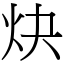 炔